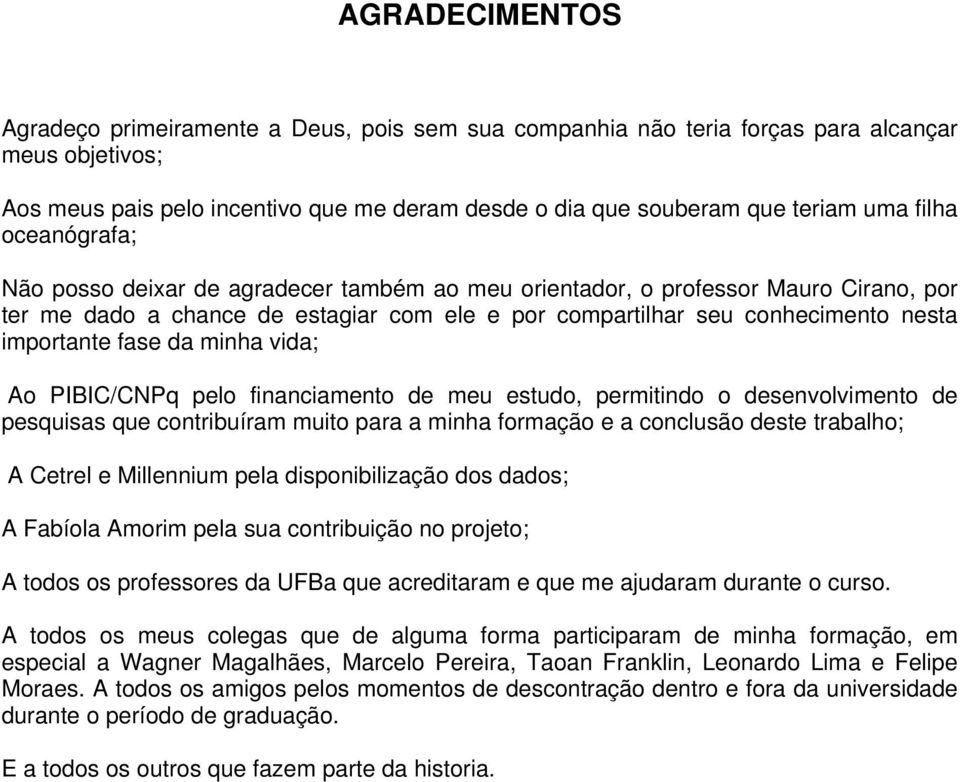 AGRADECIMENTOS

Agradeço primeiramente a Deus, pois sem sua companhia não teria forças para alcançar meus objetivos;

Aos meus pais pelo incentivo que me deram desde o dia que souberam que teriam uma filha oceanógrafa;

Não posso deixar de agradecer também ao meu orientador, o professor Mauro Cirano, por ter me dado a chance de estagiar com ele e por compartilhar seu conhecimento nesta importante fase da minha vida;

Ao PIBIC/CNPq pelo financiamento de meu estudo, permitindo o desenvolvimento de pesquisas que contribuíram muito para a minha formação e a conclusão deste trabalho;

A Cetrel e Millennium pela disponibilização dos dados;

A Fabíola Amorim pela sua contribuição no projeto;

A todos os professores da UFBa que acreditaram e que me ajudaram durante o curso.

A todos os meus colegas que de alguma forma participaram de minha formação, em especial a Wagner Magalhães, Marcelo Pereira, Taoan Franklin, Leonardo Lima e Felipe Moraes. A todos os amigos pelos momentos de descontração dentro e fora da universidade durante o período de graduação.

E a todos os outros que fazem parte da historia.